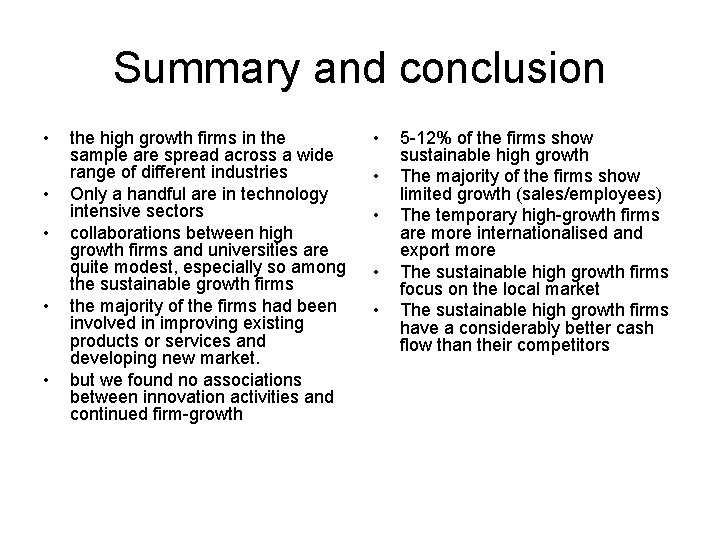 Summary and conclusion

• the high growth firms in the sample are spread across a wide range of different industries
• Only a handful are in technology intensive sectors
• collaborations between high growth firms and universities are quite modest, especially so among the sustainable growth firms
• the majority of the firms had been involved in improving existing products or services and developing new market.
• but we found no associations between innovation activities and continued firm-growth

• 5-12% of the firms show sustainable high growth
• The majority of the firms show limited growth (sales/employees)
• The temporary high-growth firms are more internationalised and export more
• The sustainable high growth firms focus on the local market
• The sustainable high growth firms have a considerably better cash flow than their competitors